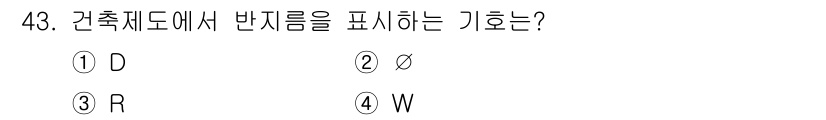 43. 건축제도에서 반지름을 표시하는 기호는?

① D ② ∅

③ R ④ W